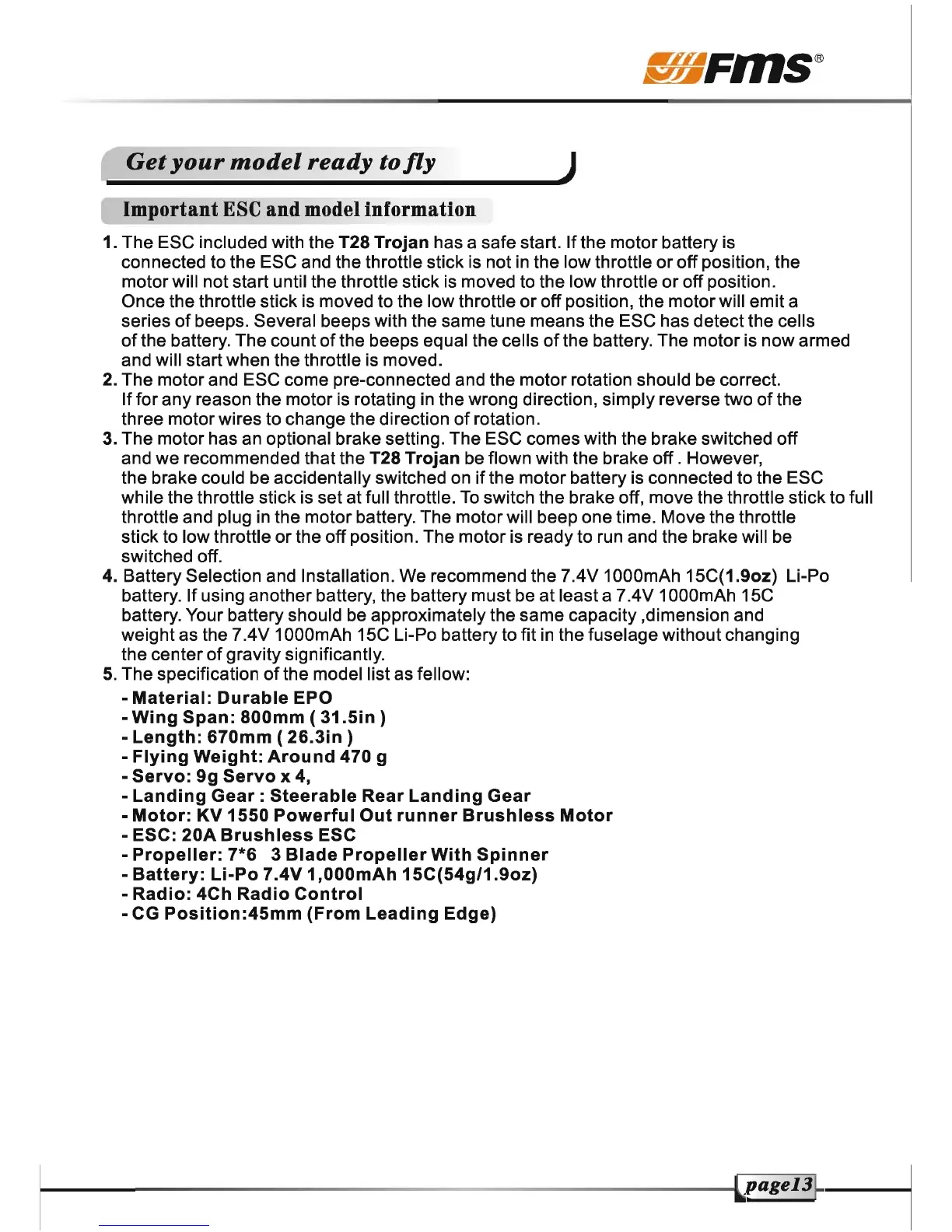 FMS®

Get your model ready to fly

Important ESC and model information

1. The ESC included with the T28 Trojan has a safe start. If the motor battery is connected to the ESC and the throttle stick is not in the low throttle or off position, the motor will not start until the throttle stick is moved to the low throttle or off position. Once the throttle stick is moved to the low throttle or off position, the motor will emit a series of beeps. Several beeps with the same tune means the ESC has detect the cells of the battery. The count of the beeps equal the cells of the battery. The motor is now armed and will start when the throttle is moved.
2. The motor and ESC come pre-connected and the motor rotation should be correct. If for any reason the motor is rotating in the wrong direction, simply reverse two of the three motor wires to change the direction of rotation.
3. The motor has an optional brake setting. The ESC comes with the brake switched off and we recommended that the T28 Trojan be flown with the brake off . However, the brake could be accidentally switched on if the motor battery is connected to the ESC while the throttle stick is set at full throttle. To switch the brake off, move the throttle stick to full throttle and plug in the motor battery. The motor will beep one time. Move the throttle stick to low throttle or the off position. The motor is ready to run and the brake will be switched off.
4. Battery Selection and Installation. We recommend the 7.4V 1000mAh 15C(1.9oz) Li-Po battery. If using another battery, the battery must be at least a 7.4V 1000mAh 15C battery. Your battery should be approximately the same capacity ,dimension and weight as the 7.4V 1000mAh 15C Li-Po battery to fit in the fuselage without changing the center of gravity significantly.
5. The specification of the model list as fellow:

- Material: Durable EPO
- Wing Span: 800mm ( 31.5in )
- Length: 670mm ( 26.3in )
- Flying Weight: Around 470 g
- Servo: 9g Servo x 4,
- Landing Gear : Steerable Rear Landing Gear
- Motor: KV 1550 Powerful Out runner Brushless Motor
- ESC: 20A Brushless ESC
- Propeller: 7*6 3 Blade Propeller With Spinner
- Battery: Li-Po 7.4V 1,000mAh 15C(54g/1.9oz)
- Radio: 4Ch Radio Control
- CG Position:45mm (From Leading Edge)

page13